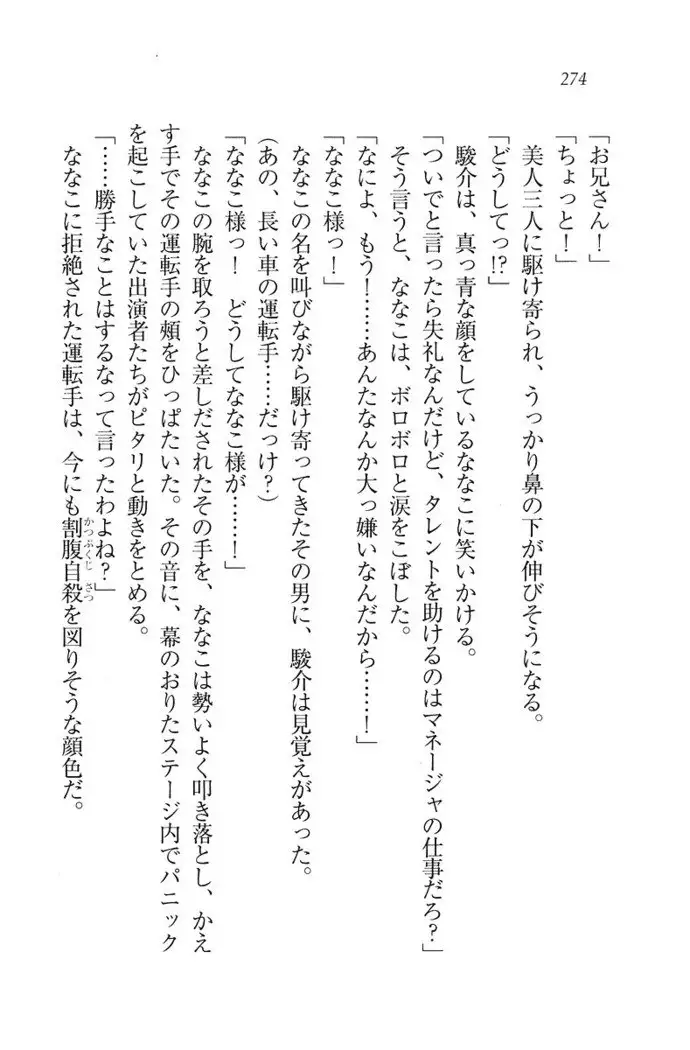 274

「お兄さん！」
「ちょっと！」
美人三人に駆け寄られ、うっかり鼻の下が伸びそうになる。
「どうしてっ!?」
駿介は、真っ青な顔をしているななこに笑いかける。
「ついでと言ったら失礼なんだけど、タレントを助けるのはマネージャの仕事だろ？」
そう言うと、ななこは、ボロボロと涙をこぼした。
「なによ、もう！……あんたなんか大っ嫌いなんだから……！」
「ななこ様っ！」
ななこの名を叫びながら駆け寄ってきたその男に、駿介は見覚えがあった。
（あの、長い車の運転手……だっけ？）
「ななこ様っ！　どうしてななこ様が……！」
ななこの腕を取ろうと差しだされたその手を、ななこは勢いよく叩き落とし、かえす手でその運転手の頬をひっぱたいた。その音に、幕のおりたステージ内でパニックを起こしていた出演者たちがピタリと動きをとめる。
「……勝手なことはするなって言ったわよね？」
ななこに拒絶された運転手は、今にも割腹自殺を図りそうな顔色だ。